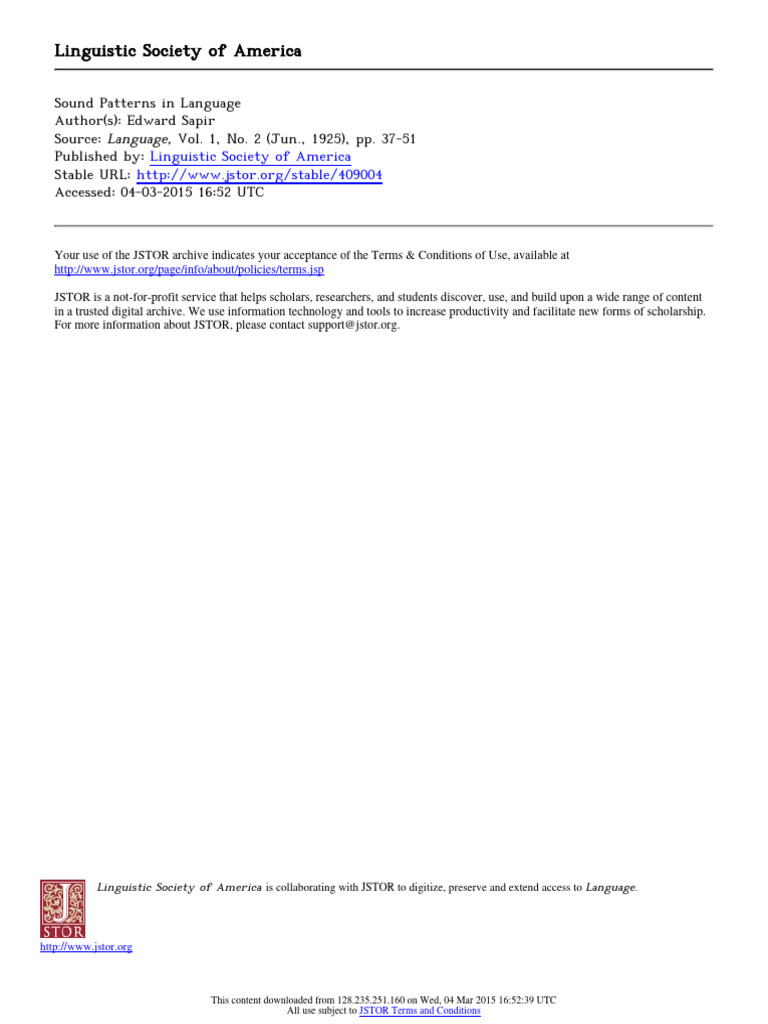 Linguistic Society of America

Sound Patterns in Language
Author(s): Edward Sapir
Source: Language, Vol. 1, No. 2 (Jun., 1925), pp. 37-51
Published by: Linguistic Society of America
Stable URL: http://www.jstor.org/stable/409004
Accessed: 04-03-2015 16:52 UTC

Your use of the JSTOR archive indicates your acceptance of the Terms & Conditions of Use, available at http://www.jstor.org/page/info/about/policies/terms.jsp

JSTOR is a not-for-profit service that helps scholars, researchers, and students discover, use, and build upon a wide range of content in a trusted digital archive. We use information technology and tools to increase productivity and facilitate new forms of scholarship. For more information about JSTOR, please contact support@jstor.org.

Linguistic Society of America is collaborating with JSTOR to digitize, preserve and extend access to Language.

JSTOR

http://www.jstor.org

This content downloaded from 128.235.251.160 on Wed, 04 Mar 2015 16:52:39 UTC
All use subject to JSTOR Terms and Conditions